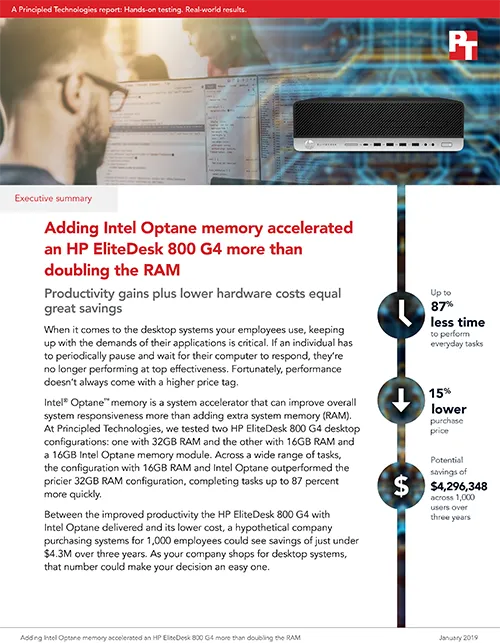 A Principled Technologies report: Hands-on testing. Real-world results.

PT

Executive summary

Adding Intel Optane memory accelerated an HP EliteDesk 800 G4 more than doubling the RAM

Productivity gains plus lower hardware costs equal great savings

When it comes to the desktop systems your employees use, keeping up with the demands of their applications is critical. If an individual has to periodically pause and wait for their computer to respond, they're no longer performing at top effectiveness. Fortunately, performance doesn't always come with a higher price tag.

Intel® Optane™ memory is a system accelerator that can improve overall system responsiveness more than adding extra system memory (RAM). At Principled Technologies, we tested two HP EliteDesk 800 G4 desktop configurations: one with 32GB RAM and the other with 16GB RAM and a 16GB Intel Optane memory module. Across a wide range of tasks, the configuration with 16GB RAM and Intel Optane outperformed the pricier 32GB RAM configuration, completing tasks up to 87 percent more quickly.

Between the improved productivity the HP EliteDesk 800 G4 with Intel Optane delivered and its lower cost, a hypothetical company purchasing systems for 1,000 employees could see savings of just under $4.3M over three years. As your company shops for desktop systems, that number could make your decision an easy one.

Up to 87% less time to perform everyday tasks

15% lower purchase price

Potential savings of $4,296,348 across 1,000 users over three years

Adding Intel Optane memory accelerated an HP EliteDesk 800 G4 more than doubling the RAM

January 2019